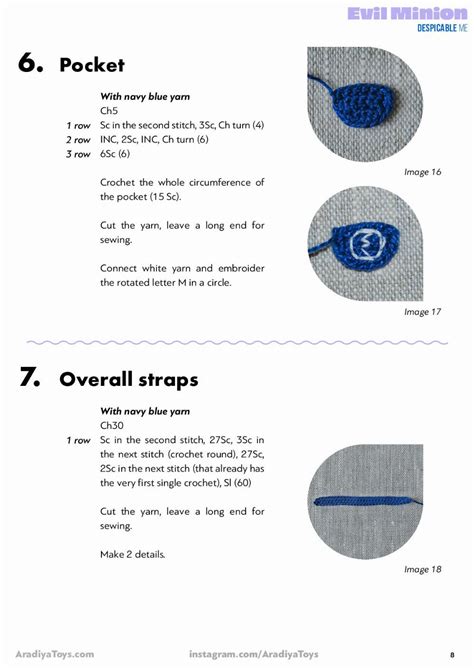 Evil Minion
DESPICABLE ME

6. Pocket

With navy blue yarn
Ch5
1 row Sc in the second stitch, 3Sc, Ch turn (4)
2 row INC, 2Sc, INC, Ch turn (6)
3 row 6Sc (6)

Crochet the whole circumference of the pocket (15 Sc).

Cut the yarn, leave a long end for sewing.

Connect white yarn and embroider the rotated letter M in a circle.

Image 16

Image 17

7. Overall straps

With navy blue yarn
Ch30
1 row Sc in the second stitch, 27Sc, 3Sc in the next stitch (crochet round), 27Sc, 2Sc in the next stitch (that already has the very first single crochet), Sl (60)

Cut the yarn, leave a long end for sewing.

Make 2 details.

Image 18

AradiyaToys.com instagram.com/AradiyaToys 8